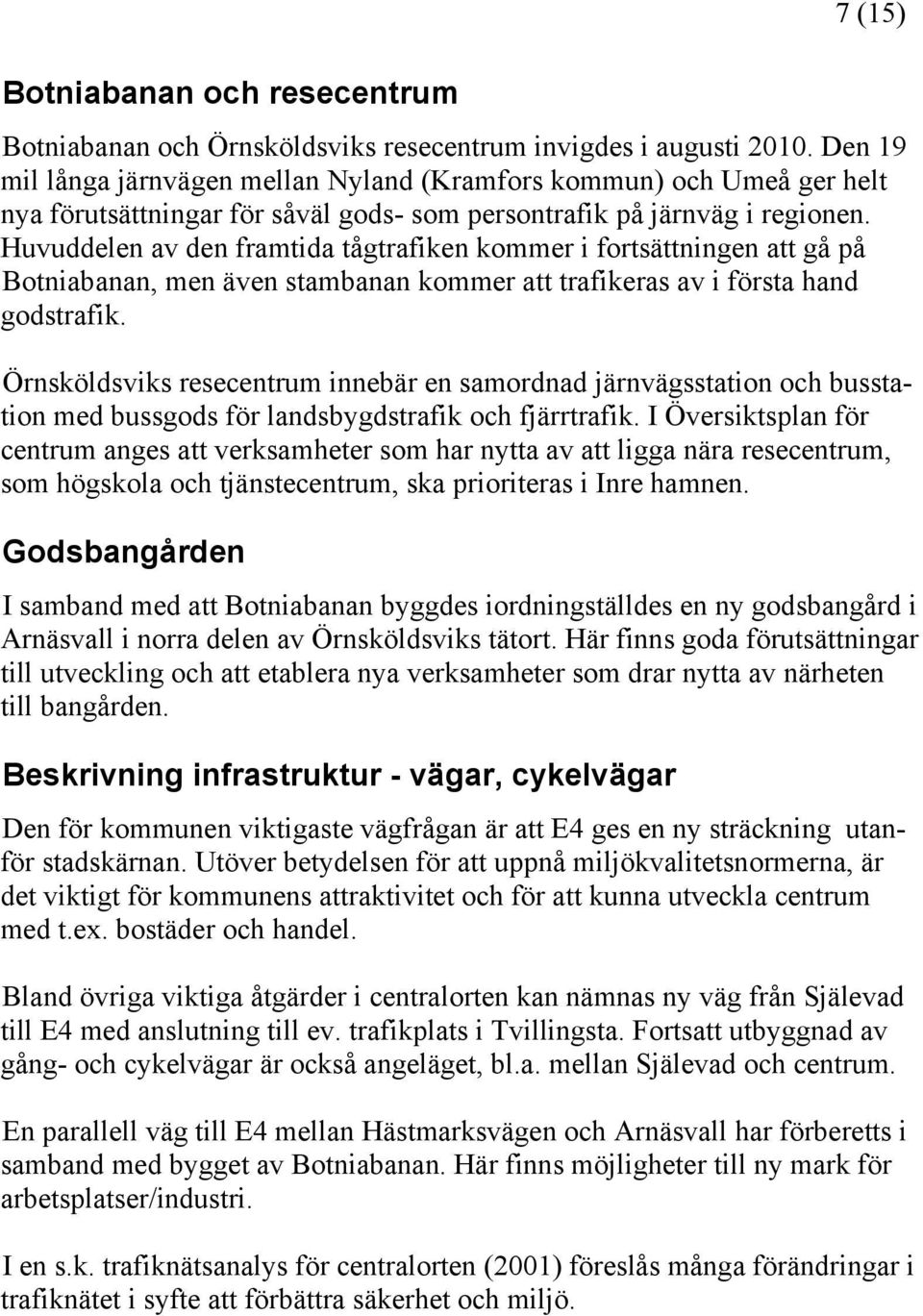 7 (15)

Botniabanan och resecentrum

Botniabanan och Örnsköldsviks resecentrum invigdes i augusti 2010. Den 19 mil långa järnvägen mellan Nyland (Kramfors kommun) och Umeå ger helt nya förutsättningar för såväl gods- som persontrafik på järnväg i regionen. Huvuddelen av den framtida tågtrafiken kommer i fortsättningen att gå på Botniabanan, men även stambanan kommer att trafikeras av i första hand godstrafik.

Örnsköldsviks resecentrum innebär en samordnad järnvägsstation och busstation med bussgods för landsbygdstrafik och fjärrtrafik. I Översiktsplan för centrum anges att verksamheter som har nytta av att ligga nära resecentrum, som högskola och tjänstecentrum, ska prioriteras i Inre hamnen.

Godsbangården

I samband med att Botniabanan byggdes iordningställdes en ny godsbangård i Arnäsvall i norra delen av Örnsköldsviks tätort. Här finns goda förutsättningar till utveckling och att etablera nya verksamheter som drar nytta av närheten till bangården.

Beskrivning infrastruktur - vägar, cykelvägar

Den för kommunen viktigaste vägfrågan är att E4 ges en ny sträckning utanför stadskärnan. Utöver betydelsen för att uppnå miljökvalitetsnormerna, är det viktigt för kommunens attraktivitet och för att kunna utveckla centrum med t.ex. bostäder och handel.

Bland övriga viktiga åtgärder i centralorten kan nämnas ny väg från Själevad till E4 med anslutning till ev. trafikplats i Tvillingsta. Fortsatt utbyggnad av gång- och cykelvägar är också angeläget, bl.a. mellan Själevad och centrum.

En parallell väg till E4 mellan Hästmarksvägen och Arnäsvall har förberetts i samband med bygget av Botniabanan. Här finns möjligheter till ny mark för arbetsplatser/industri.

I en s.k. trafiknätsanalys för centralorten (2001) föreslås många förändringar i trafiknätet i syfte att förbättra säkerhet och miljö.